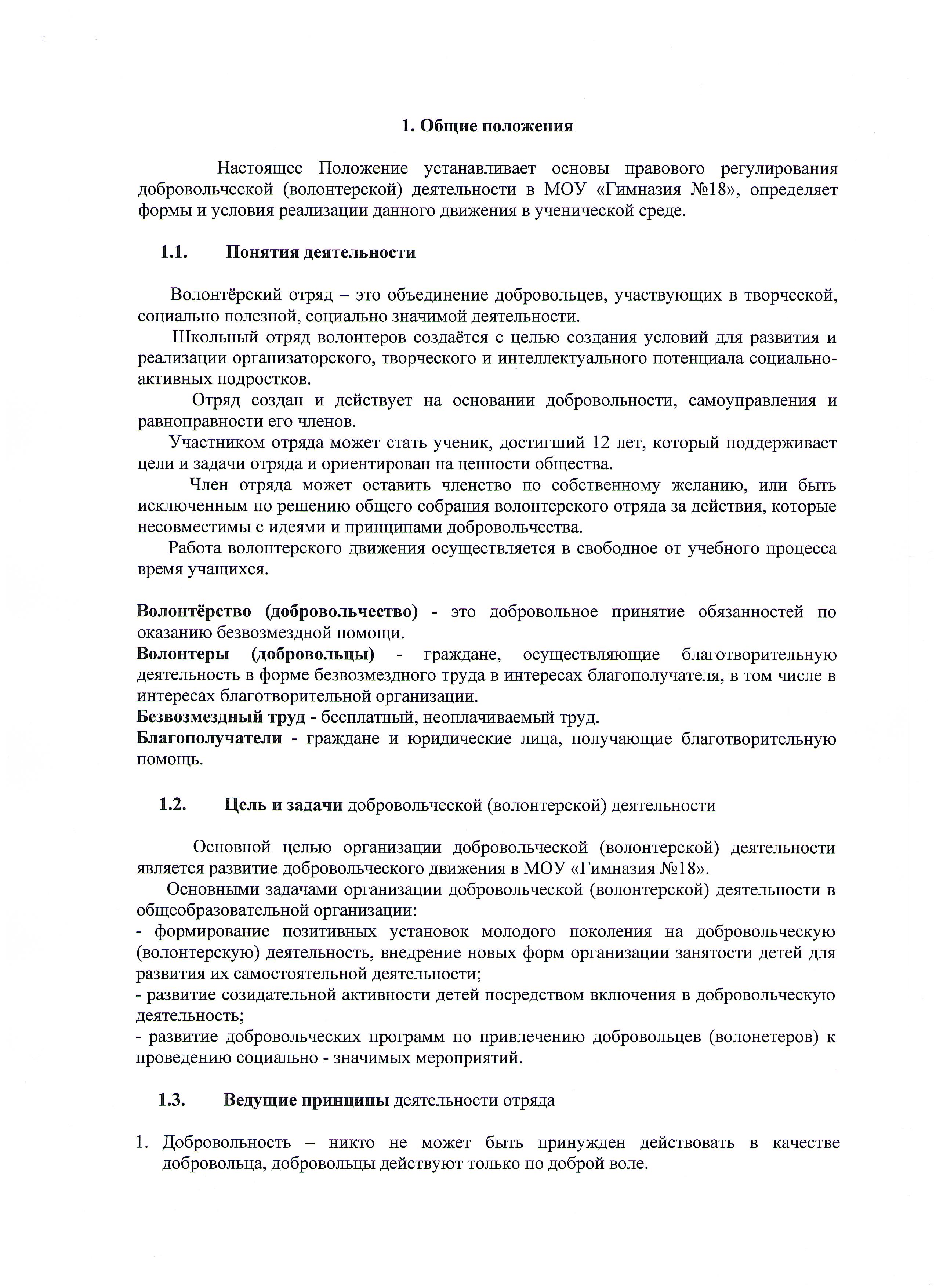 1. Общие положения

Настоящее Положение устанавливает основы правового регулирования добровольческой (волонтерской) деятельности в МОУ «Гимназия №18», определяет формы и условия реализации данного движения в ученической среде.

1.1. Понятия деятельности

Волонтёрский отряд – это объединение добровольцев, участвующих в творческой, социально полезной, социально значимой деятельности.

Школьный отряд волонтеров создаётся с целью создания условий для развития и реализации организаторского, творческого и интеллектуального потенциала социально-активных подростков.

Отряд создан и действует на основании добровольности, самоуправления и равноправности его членов.

Участником отряда может стать ученик, достигший 12 лет, который поддерживает цели и задачи отряда и ориентирован на ценности общества.

Член отряда может оставить членство по собственному желанию, или быть исключенным по решению общего собрания волонтерского отряда за действия, которые несовместимы с идеями и принципами добровольчества.

Работа волонтерского движения осуществляется в свободное от учебного процесса время учащихся.

Волонтёрство (добровольчество) - это добровольное принятие обязанностей по оказанию безвозмездной помощи.
Волонтеры (добровольцы) - граждане, осуществляющие благотворительную деятельность в форме безвозмездного труда в интересах благополучателя, в том числе в интересах благотворительной организации.
Безвозмездный труд - бесплатный, неоплачиваемый труд.
Благополучатели - граждане и юридические лица, получающие благотворительную помощь.

1.2. Цель и задачи добровольческой (волонтерской) деятельности

Основной целью организации добровольческой (волонтерской) деятельности является развитие добровольческого движения в МОУ «Гимназия №18».

Основными задачами организации добровольческой (волонтерской) деятельности в общеобразовательной организации:
- формирование позитивных установок молодого поколения на добровольческую (волонтерскую) деятельность, внедрение новых форм организации занятости детей для развития их самостоятельной деятельности;
- развитие созидательной активности детей посредством включения в добровольческую деятельность;
- развитие добровольческих программ по привлечению добровольцев (волонетеров) к проведению социально - значимых мероприятий.

1.3. Ведущие принципы деятельности отряда

1. Добровольность – никто не может быть принужден действовать в качестве добровольца, добровольцы действуют только по доброй воле.